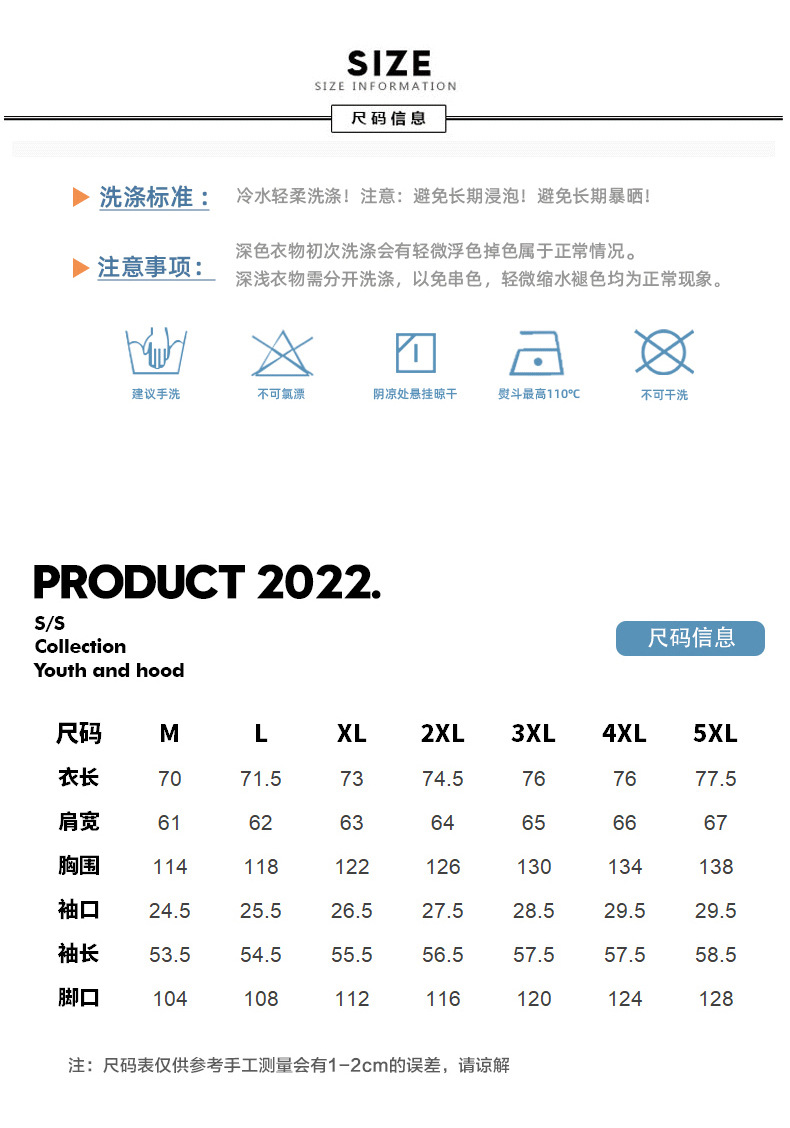 SIZE
SIZE INFORMATION
尺码信息

洗涤标准： 冷水轻柔洗涤！注意：避免长期浸泡！避免长期暴晒！

注意事项： 深色衣物初次洗涤会有轻微浮色掉色属于正常情况。
深浅衣物需分开洗涤，以免串色，轻微缩水褪色均为正常现象。

建议手洗
不可氯漂
阴凉处悬挂晾干
熨斗最高110℃
不可干洗

PRODUCT 2022.
S/S
Collection
Youth and hood

尺码信息

| 尺码 | M | L | XL | 2XL | 3XL | 4XL | 5XL |
|---|---|---|---|---|---|---|---|
| 衣长 | 70 | 71.5 | 73 | 74.5 | 76 | 76 | 77.5 |
| 肩宽 | 61 | 62 | 63 | 64 | 65 | 66 | 67 |
| 胸围 | 114 | 118 | 122 | 126 | 130 | 134 | 138 |
| 袖口 | 24.5 | 25.5 | 26.5 | 27.5 | 28.5 | 29.5 | 29.5 |
| 袖长 | 53.5 | 54.5 | 55.5 | 56.5 | 57.5 | 57.5 | 58.5 |
| 脚口 | 104 | 108 | 112 | 116 | 120 | 124 | 128 |

注：尺码表仅供参考手工测量会有1-2cm的误差，请谅解